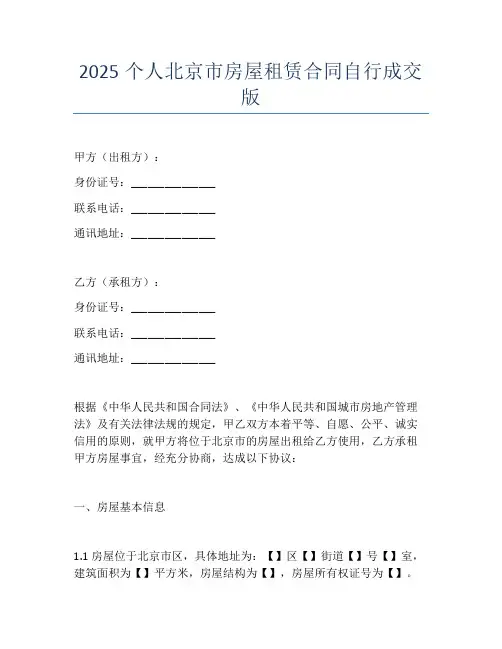 2025 个人北京市房屋租赁合同自行成交版

甲方（出租方）：

身份证号：______________

联系电话：______________

通讯地址：______________

乙方（承租方）：

身份证号：______________

联系电话：______________

通讯地址：______________

根据《中华人民共和国合同法》、《中华人民共和国城市房地产管理法》及有关法律法规的规定，甲乙双方本着平等、自愿、公平、诚实信用的原则，就甲方将位于北京市的房屋出租给乙方使用，乙方承租甲方房屋事宜，经充分协商，达成以下协议：

一、房屋基本信息

1.1 房屋位于北京市区，具体地址为：【】区【】街道【】号【】室，建筑面积为【】平方米，房屋结构为【】，房屋所有权证号为【】。